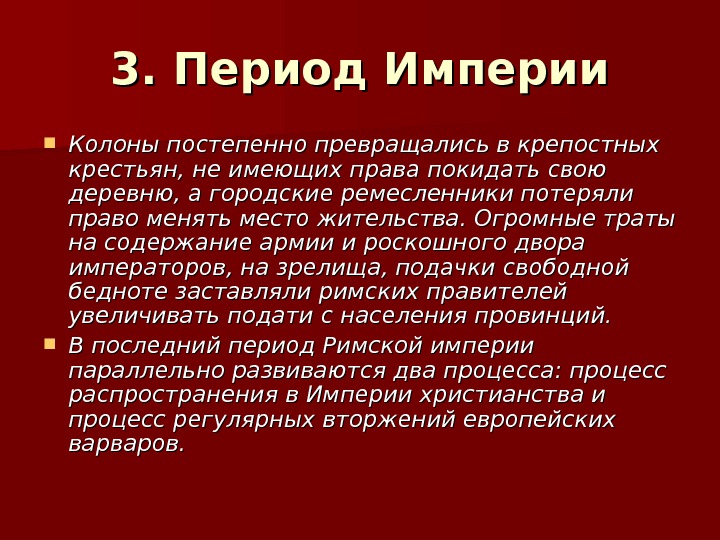 3. Период Империи

• Колоны постепенно превращались в крепостных крестьян, не имеющих права покидать свою деревню, а городские ремесленники потеряли право менять место жительства. Огромные траты на содержание армии и роскошного двора императоров, на зрелища, подачки свободной бедноте заставляли римских правителей увеличивать подати с населения провинций.
• В последний период Римской империи параллельно развиваются два процесса: процесс распространения в Империи христианства и процесс регулярных вторжений европейских варваров.